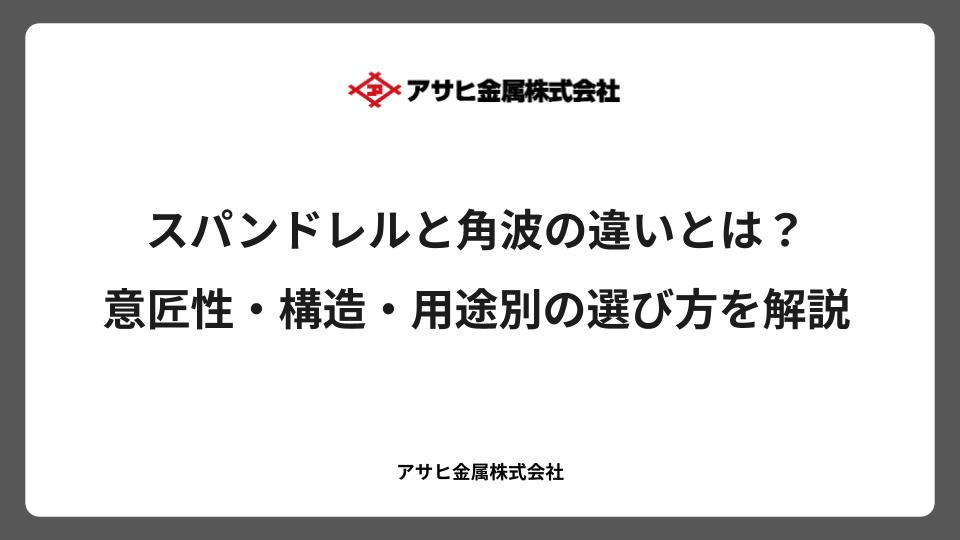 アサヒ金属株式会社

スパンドレルと角波の違いとは？
意匠性・構造・用途別の選び方を解説

アサヒ金属株式会社